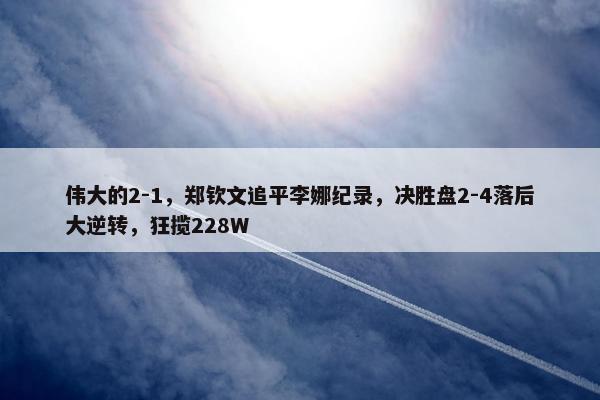 伟大的2-1，郑钦文追平李娜纪录，决胜盘2-4落后大逆转，狂揽228W